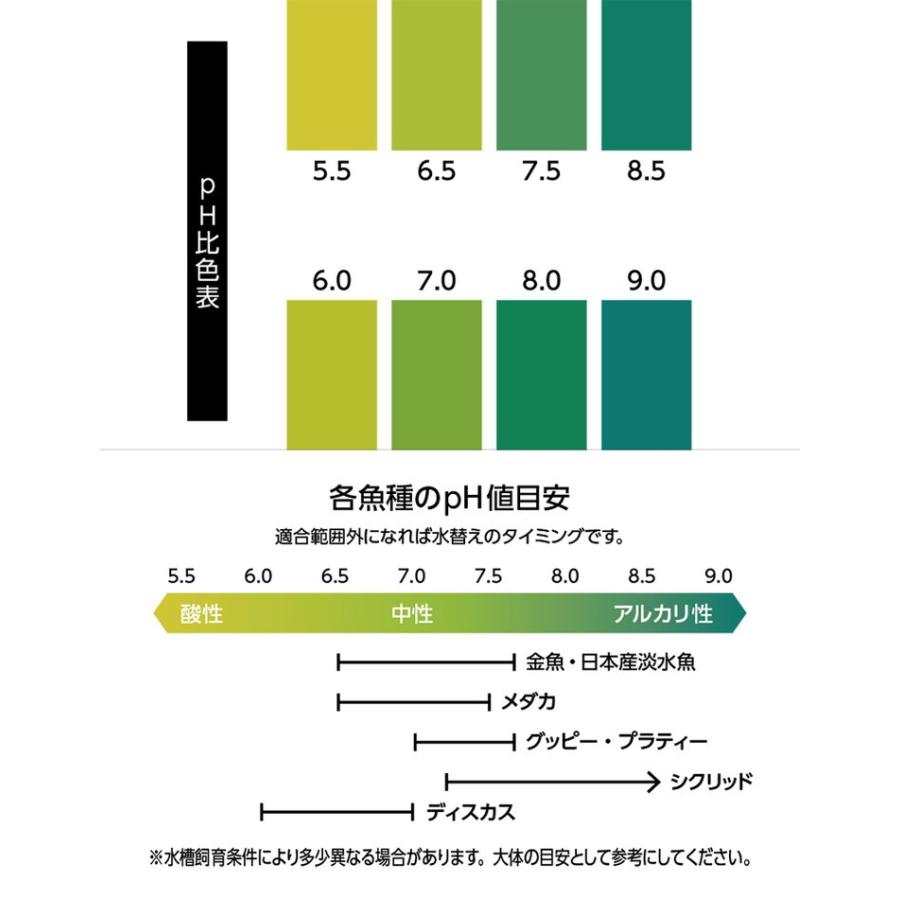 pH比色表

5.5 6.5 7.5 8.5

6.0 7.0 8.0 9.0

各魚種のpH値目安

適合範囲外になれば水替えのタイミングです。

5.5 6.0 6.5 7.0 7.5 8.0 8.5 9.0

酸性 中性 アルカリ性

金魚・日本産淡水魚

メダカ

グッピー・プラティー

シクリッド

ディスカス

※水槽飼育条件により多少異なる場合があります。大体の目安として参考にしてください。